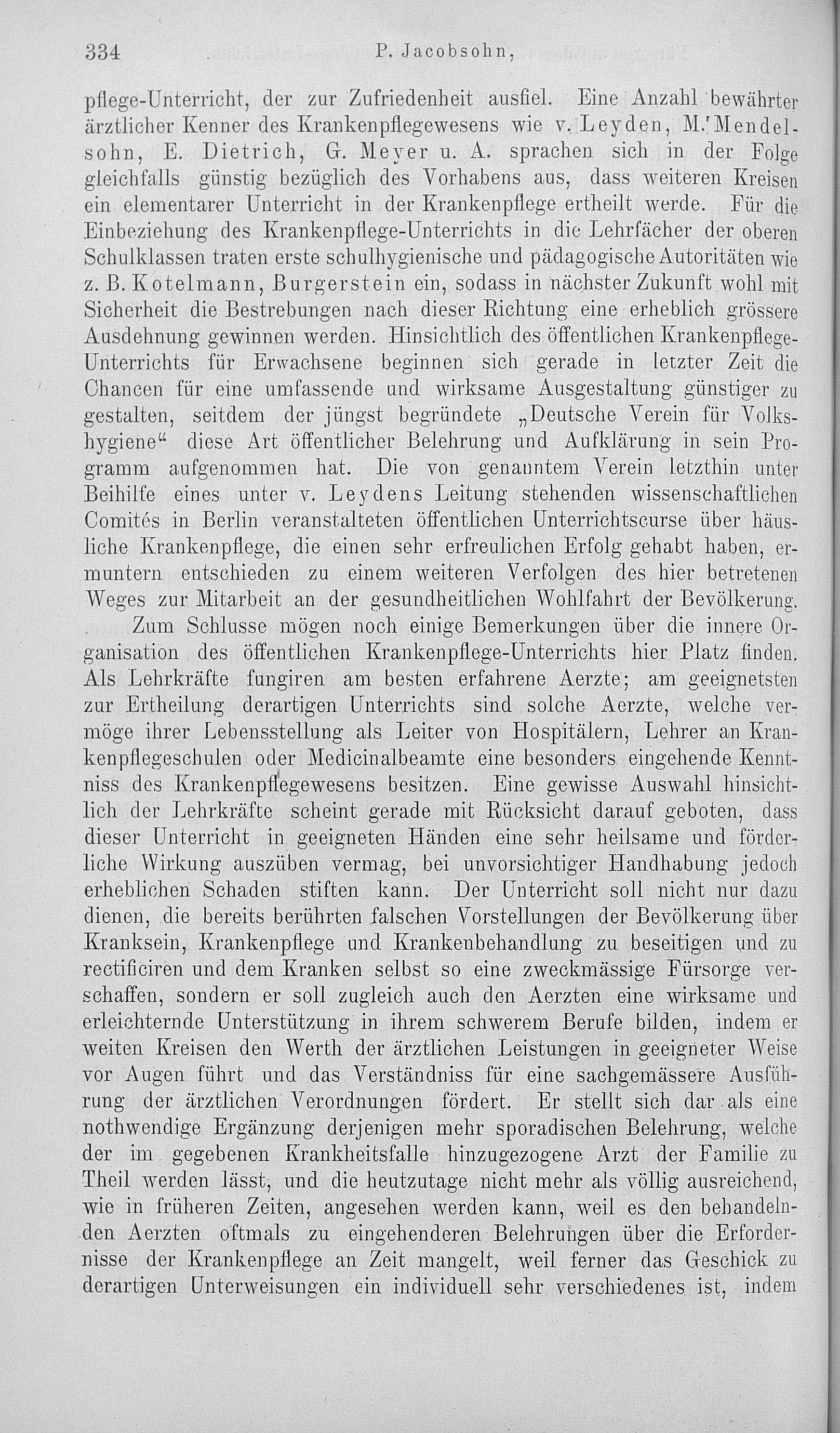 334 P. Jacobsohn,

pflege-Unterricht, der zur Zufriedenheit ausfiel. Eine Anzahl bewährter ärztlicher Kenner des Krankenpflegewesens wie v. Leyden, M. Mendelsohn, E. Dietrich, G. Meyer u. A. sprachen sich in der Folge gleichfalls günstig bezüglich des Vorhabens aus, dass weiteren Kreisen ein elementarer Unterricht in der Krankenpflege ertheilt werde. Für die Einbeziehung des Krankenpflege-Unterrichts in die Lehrfächer der oberen Schulklassen traten erste schulhygienische und pädagogische Autoritäten wie z. B. Kotelmann, Burgerstein ein, sodass in nächster Zukunft wohl mit Sicherheit die Bestrebungen nach dieser Richtung eine erheblich grössere Ausdehnung gewinnen werden. Hinsichtlich des öffentlichen Krankenpflege-Unterrichts für Erwachsene beginnen sich gerade in letzter Zeit die Chancen für eine umfassende und wirksame Ausgestaltung günstiger zu gestalten, seitdem der jüngst begründete „Deutsche Verein für Volkshygiene“ diese Art öffentlicher Belehrung und Aufklärung in sein Programm aufgenommen hat. Die von genanntem Verein letzthin unter Beihilfe eines unter v. Leydens Leitung stehenden wissenschaftlichen Comités in Berlin veranstalteten öffentlichen Unterrichtscurse über häusliche Krankenpflege, die einen sehr erfreulichen Erfolg gehabt haben, ermuntern entschieden zu einem weiteren Verfolgen des hier betretenen Weges zur Mitarbeit an der gesundheitlichen Wohlfahrt der Bevölkerung.

Zum Schlusse mögen noch einige Bemerkungen über die innere Organisation des öffentlichen Krankenpflege-Unterrichts hier Platz finden. Als Lehrkräfte fungiren am besten erfahrene Aerzte; am geeignetsten zur Ertheilung derartigen Unterrichts sind solche Aerzte, welche vermöge ihrer Lebensstellung als Leiter von Hospitälern, Lehrer an Krankenpflegeschulen oder Medicinalbeamte eine besonders eingehende Kenntniss des Krankenpflegewesens besitzen. Eine gewisse Auswahl hinsichtlich der Lehrkräfte scheint gerade mit Rücksicht darauf geboten, dass dieser Unterricht in geeigneten Händen eine sehr heilsame und förderliche Wirkung auszüben vermag, bei unvorsichtiger Handhabung jedoch erheblichen Schaden stiften kann. Der Unterricht soll nicht nur dazu dienen, die bereits berührten falschen Vorstellungen der Bevölkerung über Kranksein, Krankenpflege und Krankenbehandlung zu beseitigen und zu rectificiren und dem Kranken selbst so eine zweckmässige Fürsorge verschaffen, sondern er soll zugleich auch den Aerzten eine wirksame und erleichternde Unterstützung in ihrem schwerem Berufe bilden, indem er weiten Kreisen den Werth der ärztlichen Leistungen in geeigneter Weise vor Augen führt und das Verständniss für eine sachgemässere Ausführung der ärztlichen Verordnungen fördert. Er stellt sich dar als eine nothwendige Ergänzung derjenigen mehr sporadischen Belehrung, welche der im gegebenen Krankheitsfalle hinzugezogene Arzt der Familie zu Theil werden lässt, und die heutzutage nicht mehr als völlig ausreichend, wie in früheren Zeiten, angesehen werden kann, weil es den behandelnden Aerzten oftmals zu eingehenderen Belehrungen über die Erfordernisse der Krankenpflege an Zeit mangelt, weil ferner das Geschick zu derartigen Unterweisungen ein individuell sehr verschiedenes ist, indem